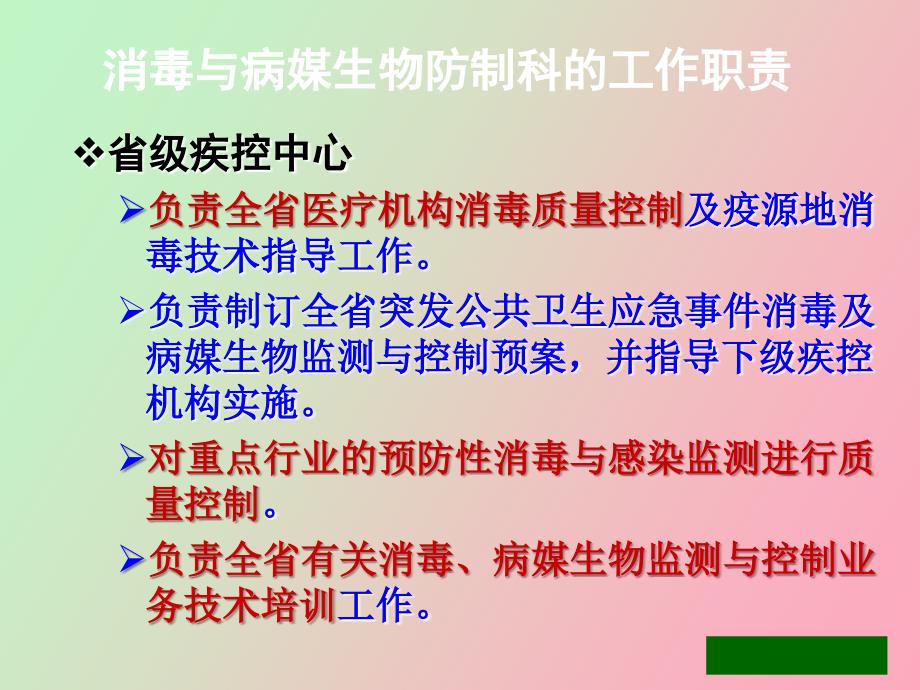 消毒与病媒生物防制科的工作职责

❖省级疾控中心

➢负责全省医疗机构消毒质量控制及疫源地消毒技术指导工作。

➢负责制订全省突发公共卫生应急事件消毒及病媒生物监测与控制预案，并指导下级疾控机构实施。

➢对重点行业的预防性消毒与感染监测进行质量控制。

➢负责全省有关消毒、病媒生物监测与控制业务技术培训工作。